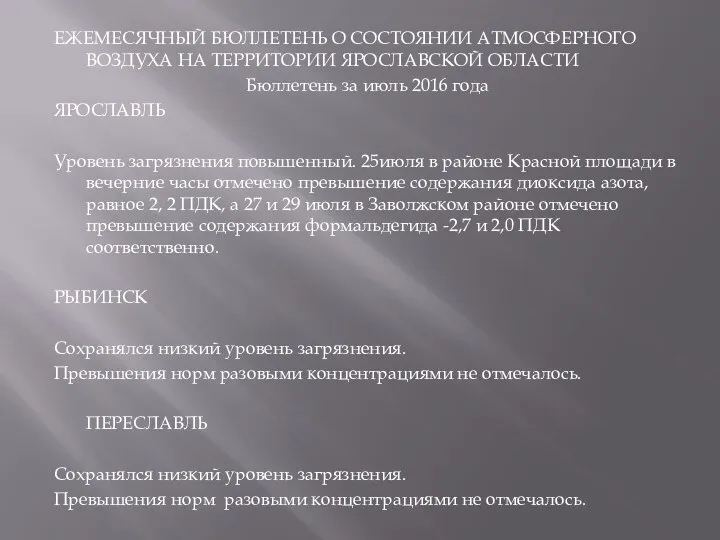 ЕЖЕМЕСЯЧНЫЙ БЮЛЛЕТЕНЬ О СОСТОЯНИИ АТМОСФЕРНОГО ВОЗДУХА НА ТЕРРИТОРИИ ЯРОСЛАВСКОЙ ОБЛАСТИ

Бюллетень за июль 2016 года

ЯРОСЛАВЛЬ

Уровень загрязнения повышенный. 25июля в районе Красной площади в вечерние часы отмечено превышение содержания диоксида азота, равное 2, 2 ПДК, а 27 и 29 июля в Заволжском районе отмечено превышение содержания формальдегида -2,7 и 2,0 ПДК соответственно.

РЫБИНСК

Сохранялся низкий уровень загрязнения.
Превышения норм разовыми концентрациями не отмечалось.

ПЕРЕСЛАВЛЬ

Сохранялся низкий уровень загрязнения.
Превышения норм разовыми концентрациями не отмечалось.